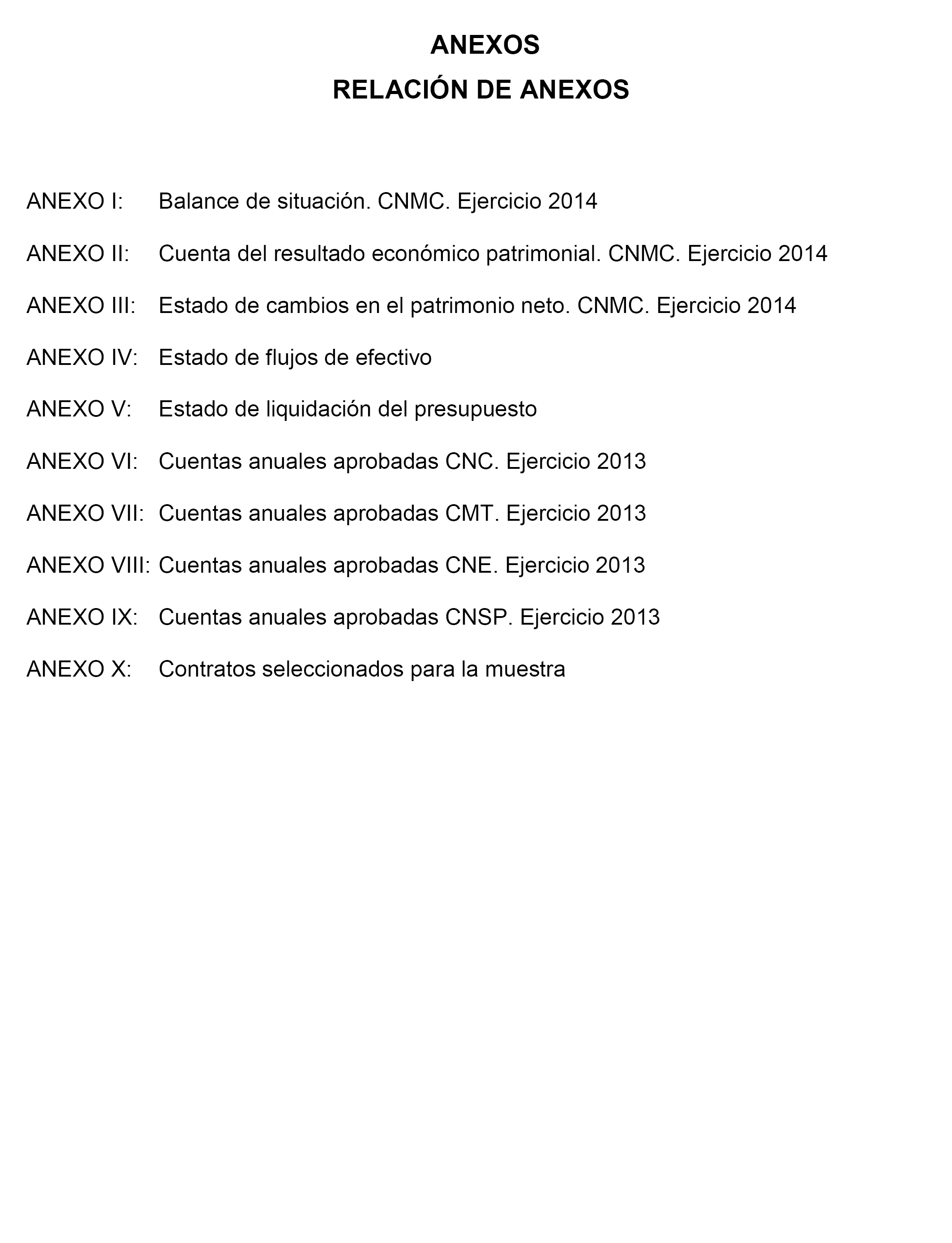 ANEXOS

RELACIÓN DE ANEXOS

ANEXO I: Balance de situación. CNMC. Ejercicio 2014

ANEXO II: Cuenta del resultado económico patrimonial. CNMC. Ejercicio 2014

ANEXO III: Estado de cambios en el patrimonio neto. CNMC. Ejercicio 2014

ANEXO IV: Estado de flujos de efectivo

ANEXO V: Estado de liquidación del presupuesto

ANEXO VI: Cuentas anuales aprobadas CNC. Ejercicio 2013

ANEXO VII: Cuentas anuales aprobadas CMT. Ejercicio 2013

ANEXO VIII: Cuentas anuales aprobadas CNE. Ejercicio 2013

ANEXO IX: Cuentas anuales aprobadas CNSP. Ejercicio 2013

ANEXO X: Contratos seleccionados para la muestra